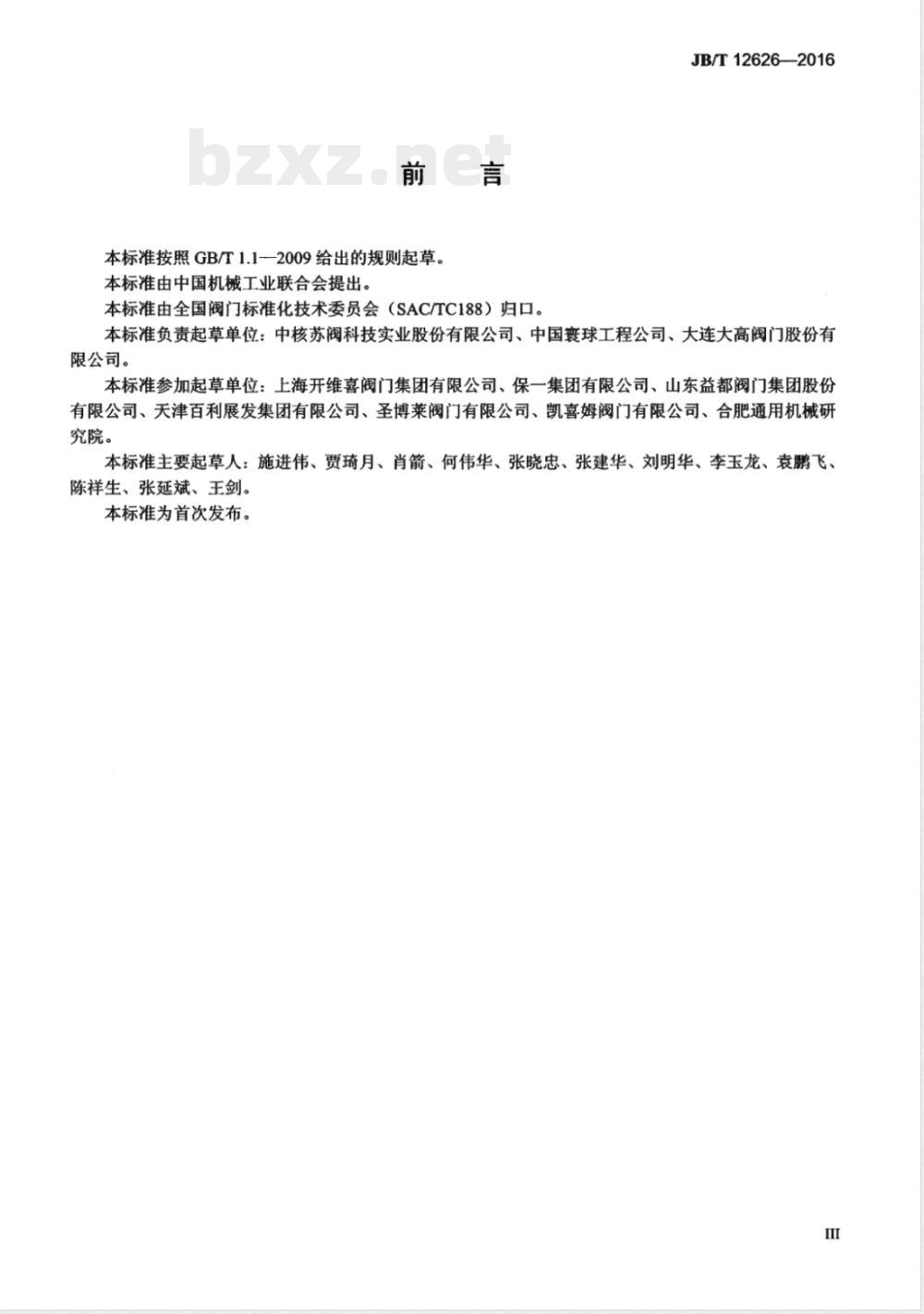 JB/T 12626—2016

bzxz.net

前 言

本标准按照 GB/T 1.1—2009 给出的规则起草。

本标准由中国机械工业联合会提出。

本标准由全国阀门标准化技术委员会（SAC/TC188）归口。

本标准负责起草单位：中核苏阀科技实业股份有限公司、中国寰球工程公司、大连大高阀门股份有限公司。

本标准参加起草单位：上海开维喜阀门集团有限公司、保一集团有限公司、山东益都阀门集团股份有限公司、天津百利展发集团有限公司、圣博莱阀门有限公司、凯喜姆阀门有限公司、合肥通用机械研究院。

本标准主要起草人：施进伟、贾琦月、肖箭、何伟华、张晓忠、张建华、刘明华、李玉龙、袁鹏飞、陈祥生、张延斌、王剑。

本标准为首次发布。

III